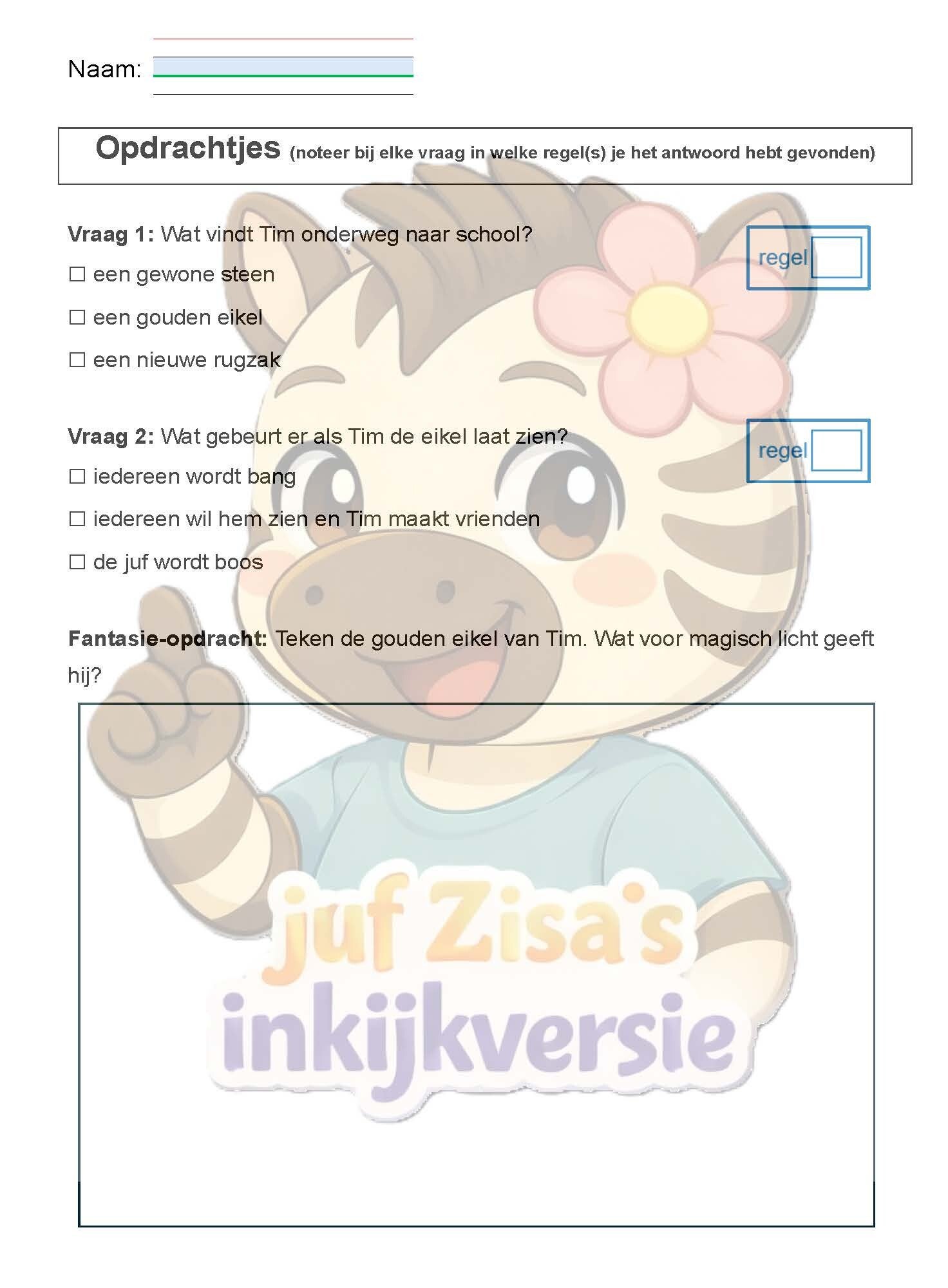 Naam:

Opdrachtjes (noteer bij elke vraag in welke regel(s) je het antwoord hebt gevonden)

Vraag 1: Wat vindt Tim onderweg naar school?

regel

☐ een gewone steen

☐ een gouden eikel

☐ een nieuwe rugzak

Vraag 2: Wat gebeurt er als Tim de eikel laat zien?

regel

☐ iedereen wordt bang

☐ iedereen wil hem zien en Tim maakt vrienden

☐ de juf wordt boos

Fantasie-opdracht: Teken de gouden eikel van Tim. Wat voor magisch licht geeft hij?

juf Zisa's inkijkversie